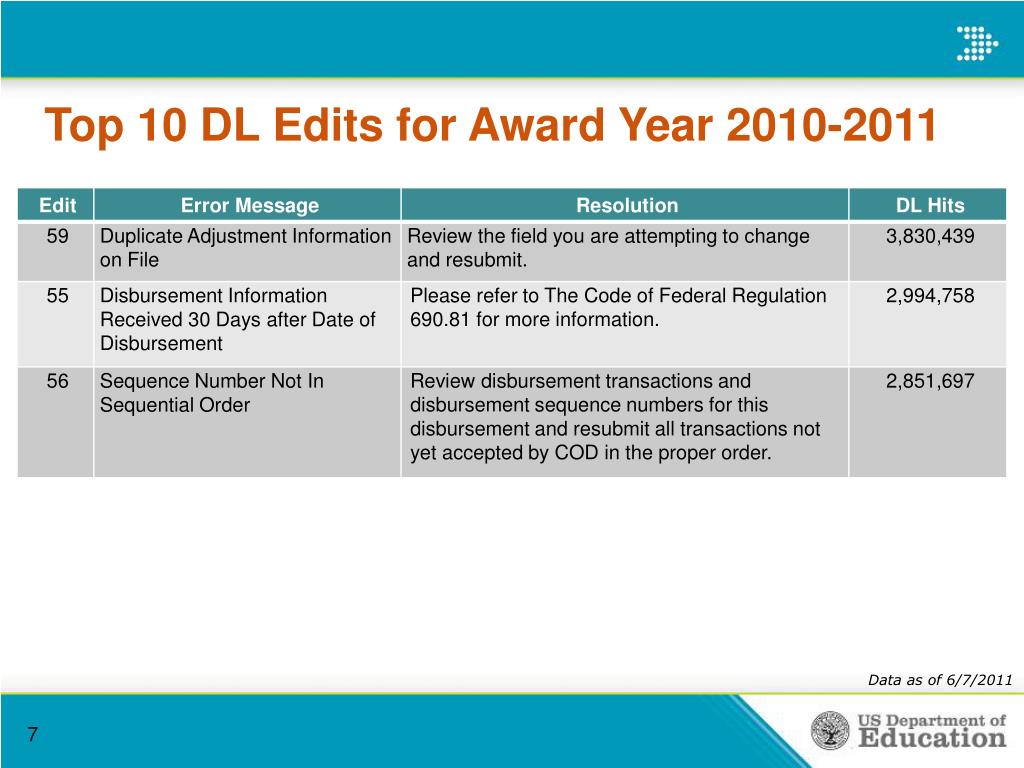 Top 10 DL Edits for Award Year 2010-2011

| Edit | Error Message | Resolution | DL Hits |
|---|---|---|---|
| 59 | Duplicate Adjustment Information on File | Review the field you are attempting to change and resubmit. | 3,830,439 |
| 55 | Disbursement Information Received 30 Days after Date of Disbursement | Please refer to The Code of Federal Regulation 690.81 for more information. | 2,994,758 |
| 56 | Sequence Number Not In Sequential Order | Review disbursement transactions and disbursement sequence numbers for this disbursement and resubmit all transactions not yet accepted by COD in the proper order. | 2,851,697 |

Data as of 6/7/2011

7

US Department of Education